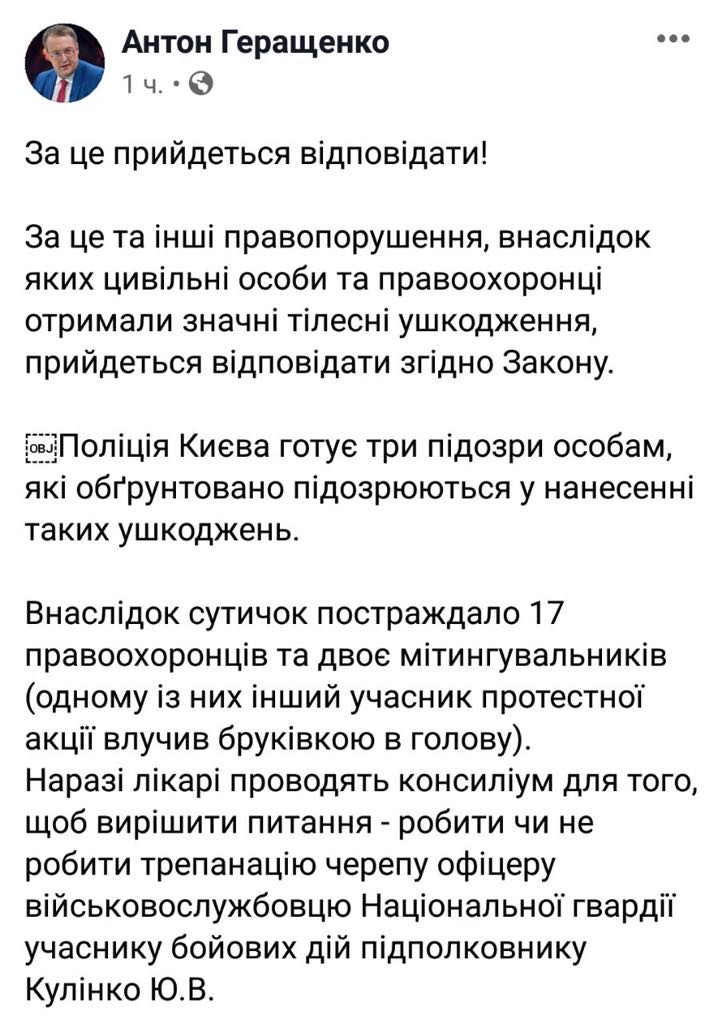 Антон Геращенко
1 ч. •

За це прийдеться відповідати!

За це та інші правопорушення, внаслідок яких цивільні особи та правоохоронці отримали значні тілесні ушкодження, прийдеться відповідати згідно Закону.

OBJ Поліція Києва готує три підозри особам, які обґрунтовано підозрюються у нанесенні таких ушкоджень.

Внаслідок сутичок постраждало 17 правоохоронців та двоє мітингувальників (одному із них інший учасник протестної акції влучив бруківкою в голову).
Наразі лікарі проводять консиліум для того, щоб вирішити питання - робити чи не робити трепанацію черепу офіцеру військовослужбовцю Національної гвардії учаснику бойових дій підполковнику Кулінко Ю.В.